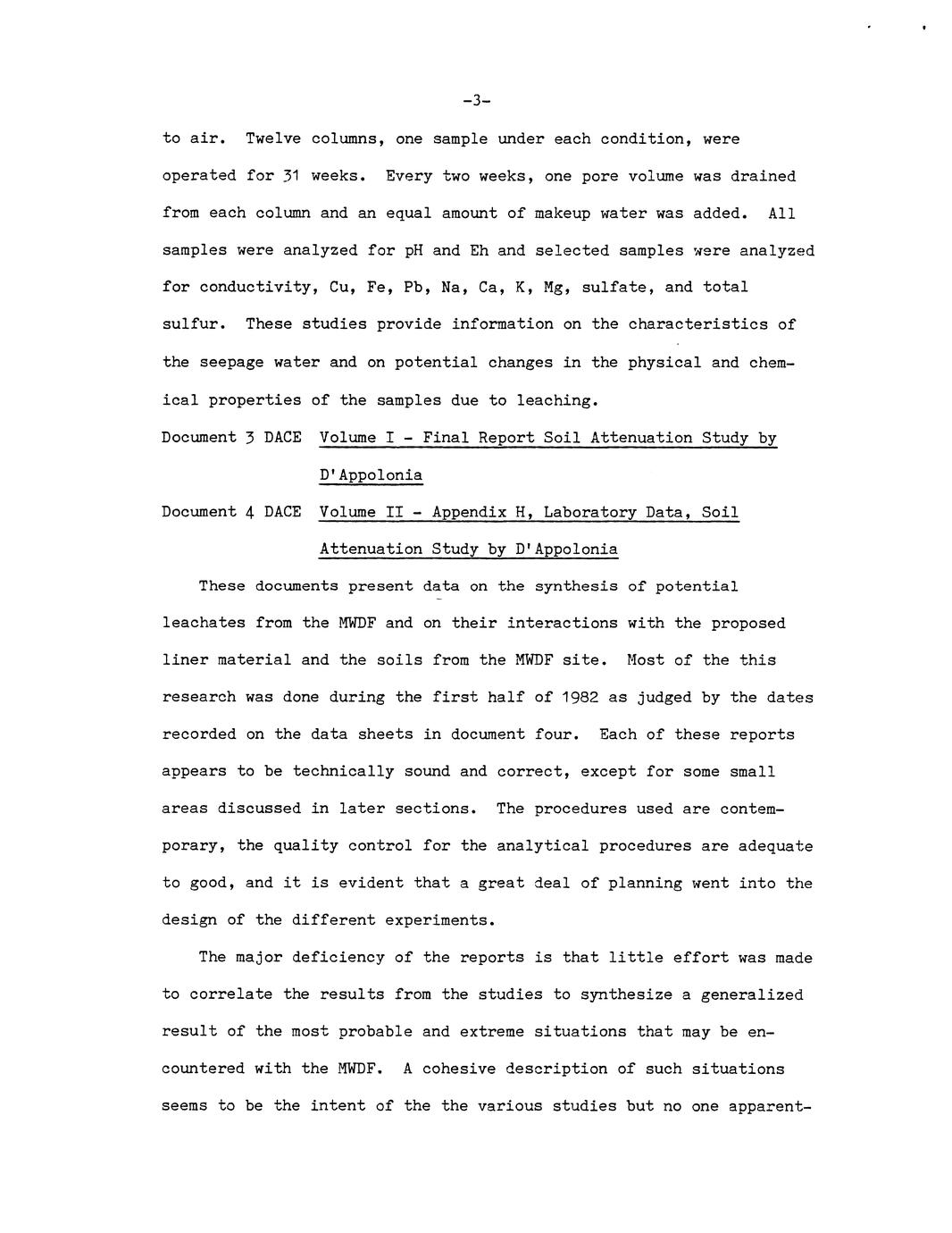 -3-

to air. Twelve columns, one sample under each condition, were operated for 31 weeks. Every two weeks, one pore volume was drained from each column and an equal amount of makeup water was added. All samples were analyzed for pH and Eh and selected samples were analyzed for conductivity, Cu, Fe, Pb, Na, Ca, K, Mg, sulfate, and total sulfur. These studies provide information on the characteristics of the seepage water and on potential changes in the physical and chemical properties of the samples due to leaching.

Document 3 DACE Volume I - Final Report Soil Attenuation Study by D'Appolonia

Document 4 DACE Volume II - Appendix H, Laboratory Data, Soil Attenuation Study by D'Appolonia

These documents present data on the synthesis of potential leachates from the MWDF and on their interactions with the proposed liner material and the soils from the MWDF site. Most of the this research was done during the first half of 1982 as judged by the dates recorded on the data sheets in document four. Each of these reports appears to be technically sound and correct, except for some small areas discussed in later sections. The procedures used are contemporary, the quality control for the analytical procedures are adequate to good, and it is evident that a great deal of planning went into the design of the different experiments.

The major deficiency of the reports is that little effort was made to correlate the results from the studies to synthesize a generalized result of the most probable and extreme situations that may be encountered with the MWDF. A cohesive description of such situations seems to be the intent of the the various studies but no one apparent-